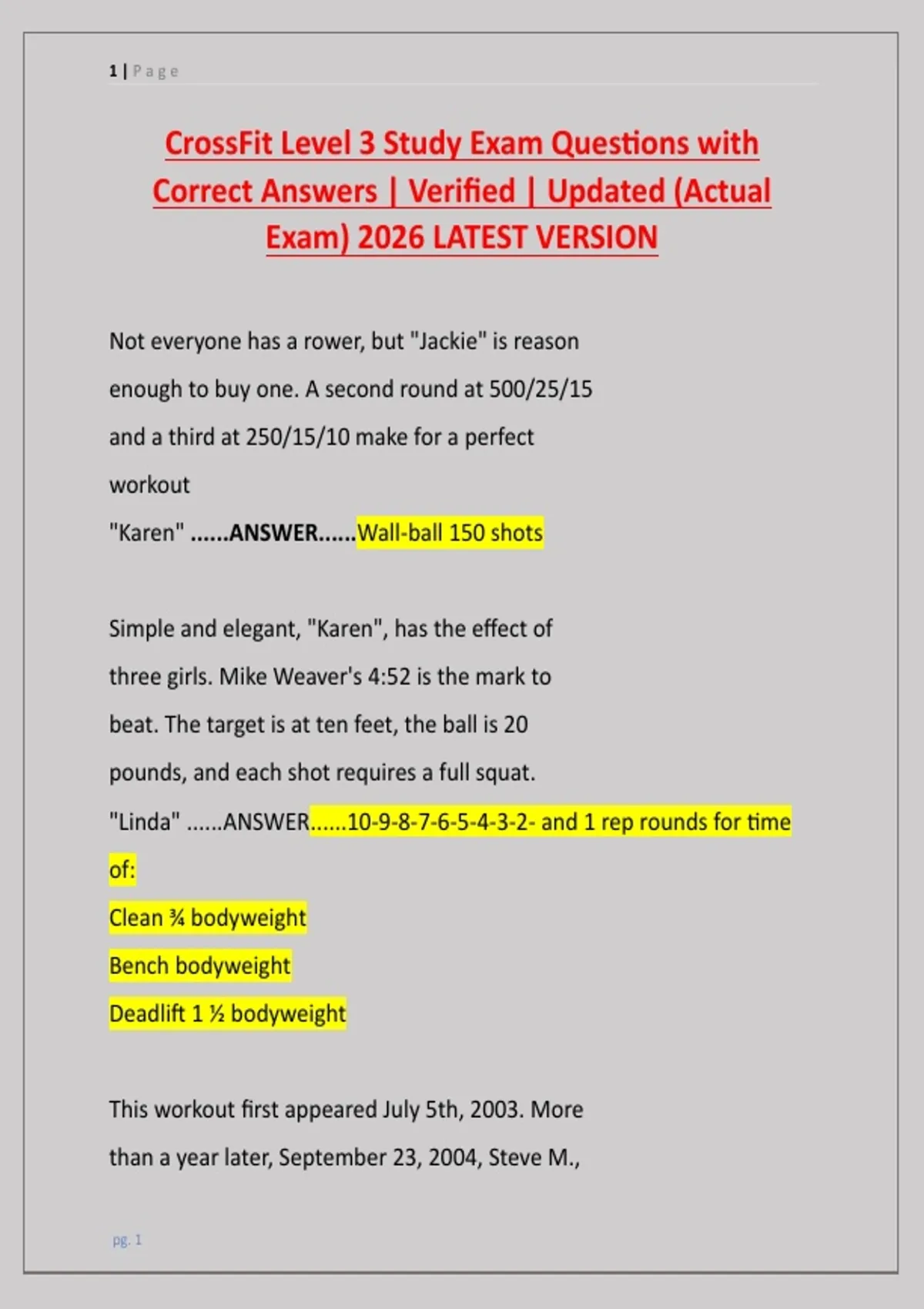 1 | Page

CrossFit Level 3 Study Exam Questions with Correct Answers | Verified | Updated (Actual Exam) 2026 LATEST VERSION

Not everyone has a rower, but "Jackie" is reason enough to buy one. A second round at 500/25/15 and a third at 250/15/10 make for a perfect workout
"Karen" ......ANSWER......Wall-ball 150 shots

Simple and elegant, "Karen", has the effect of three girls. Mike Weaver's 4:52 is the mark to beat. The target is at ten feet, the ball is 20 pounds, and each shot requires a full squat.
"Linda" ......ANSWER......10-9-8-7-6-5-4-3-2- and 1 rep rounds for time of:
Clean ¾ bodyweight
Bench bodyweight
Deadlift 1 ½ bodyweight

This workout first appeared July 5th, 2003. More than a year later, September 23, 2004, Steve M.,

pg. 1